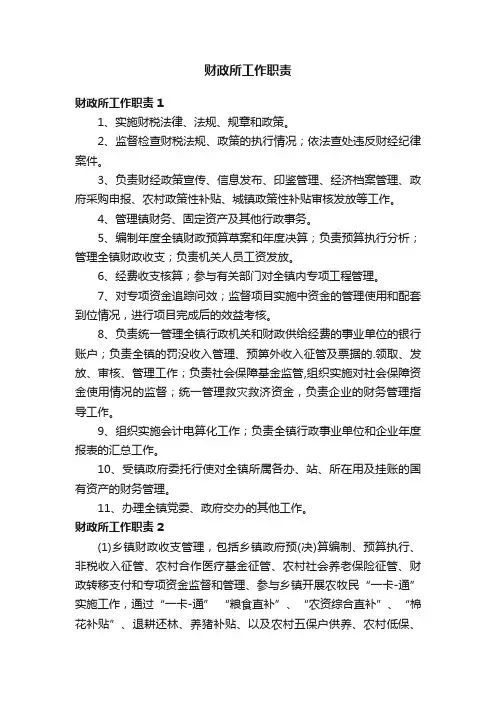 财政所工作职责

财政所工作职责 1

1、实施财税法律、法规、规章和政策。

2、监督检查财税法规、政策的执行情况；依法查处违反财经纪律案件。

3、负责财经政策宣传、信息发布、印鉴管理、经济档案管理、政府采购申报、农村政策性补贴、城镇政策性补贴审核发放等工作。

4、管理镇财务、固定资产及其他行政事务。

5、编制年度全镇财政预算草案和年度决算；负责预算执行分析；管理全镇财政收支；负责机关人员工资发放。

6、经费收支核算；参与有关部门对全镇内专项工程管理。

7、对专项资金追踪问效；监督项目实施中资金的管理使用和配套到位情况，进行项目完成后的效益考核。

8、负责统一管理全镇行政机关和财政供给经费的事业单位的银行账户；负责全镇的罚没收入管理、预算外收入征管及票据的.领取、发放、审核、管理工作；负责社会保障基金监管,组织实施对社会保障资金使用情况的监督；统一管理救灾救济资金，负责企业的财务管理指导工作。

9、组织实施会计电算化工作；负责全镇行政事业单位和企业年度报表的汇总工作。

10、受镇政府委托行使对全镇所属各办、站、所在用及挂账的国有资产的财务管理。

11、办理全镇党委、政府交办的其他工作。

财政所工作职责 2

(1)乡镇财政收支管理，包括乡镇政府预(决)算编制、预算执行、非税收入征管、农村合作医疗基金征管、农村社会养老保险征管、财政转移支付和专项资金监督和管理、参与乡镇开展农牧民“一卡-通”实施工作，通过“一卡-通” “粮食直补”、“农资综合直补”、“棉花补贴”、退耕还林、养猪补贴、以及农村五保户供养、农村低保、